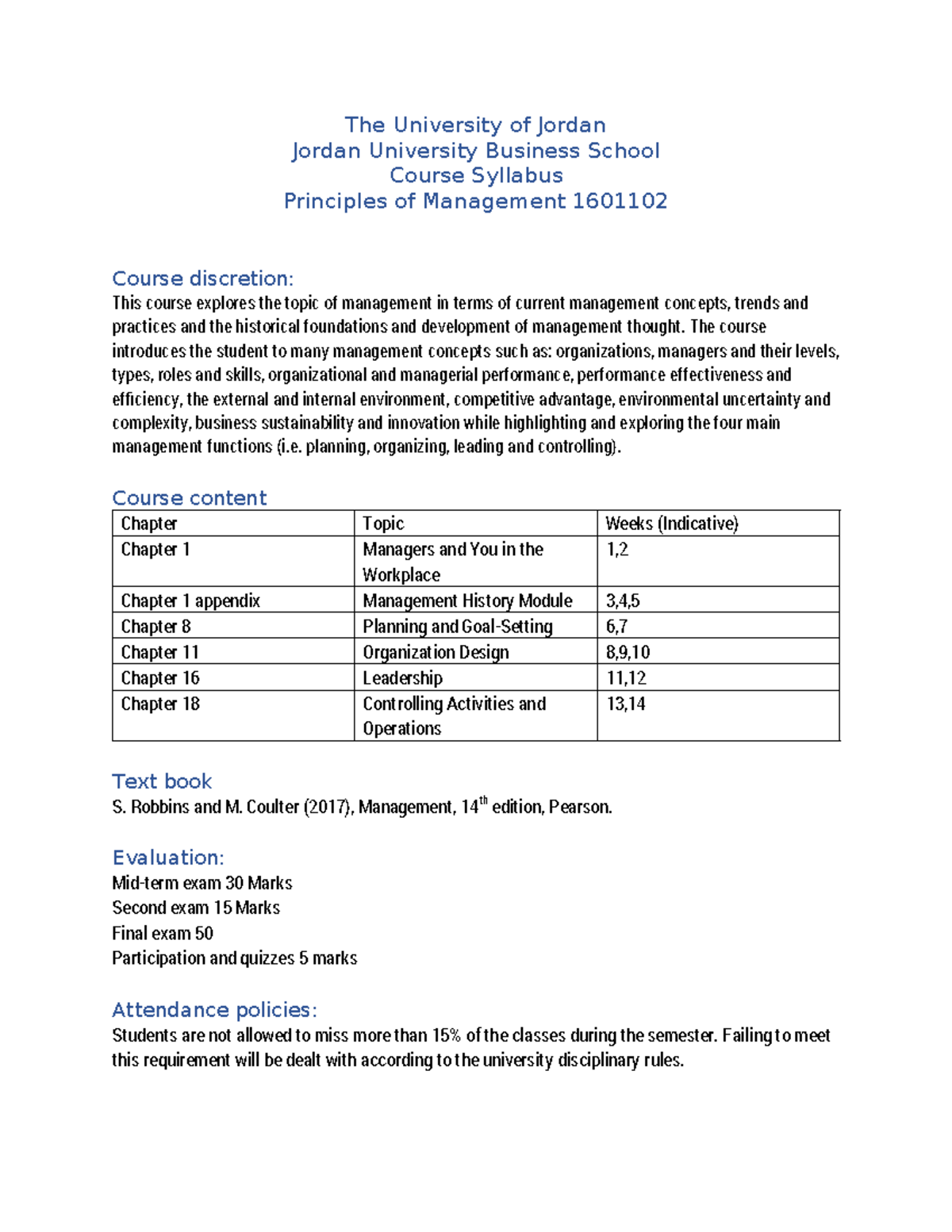 The University of Jordan
Jordan University Business School
Course Syllabus
Principles of Management 1601102

Course discretion:
This course explores the topic of management in terms of current management concepts, trends and practices and the historical foundations and development of management thought. The course introduces the student to many management concepts such as: organizations, managers and their levels, types, roles and skills, organizational and managerial performance, performance effectiveness and efficiency, the external and internal environment, competitive advantage, environmental uncertainty and complexity, business sustainability and innovation while highlighting and exploring the four main management functions (i.e. planning, organizing, leading and controlling).

Course content

| Chapter | Topic | Weeks (Indicative) |
|---|---|---|
| Chapter 1 | Managers and You in the Workplace | 1,2 |
| Chapter 1 appendix | Management History Module | 3,4,5 |
| Chapter 8 | Planning and Goal-Setting | 6,7 |
| Chapter 11 | Organization Design | 8,9,10 |
| Chapter 16 | Leadership | 11,12 |
| Chapter 18 | Controlling Activities and Operations | 13,14 |

Text book
S. Robbins and M. Coulter (2017), Management, 14$^{th}$ edition, Pearson.

Evaluation:
Mid-term exam 30 Marks
Second exam 15 Marks
Final exam 50
Participation and quizzes 5 marks

Attendance policies:
Students are not allowed to miss more than 15% of the classes during the semester. Failing to meet this requirement will be dealt with according to the university disciplinary rules.